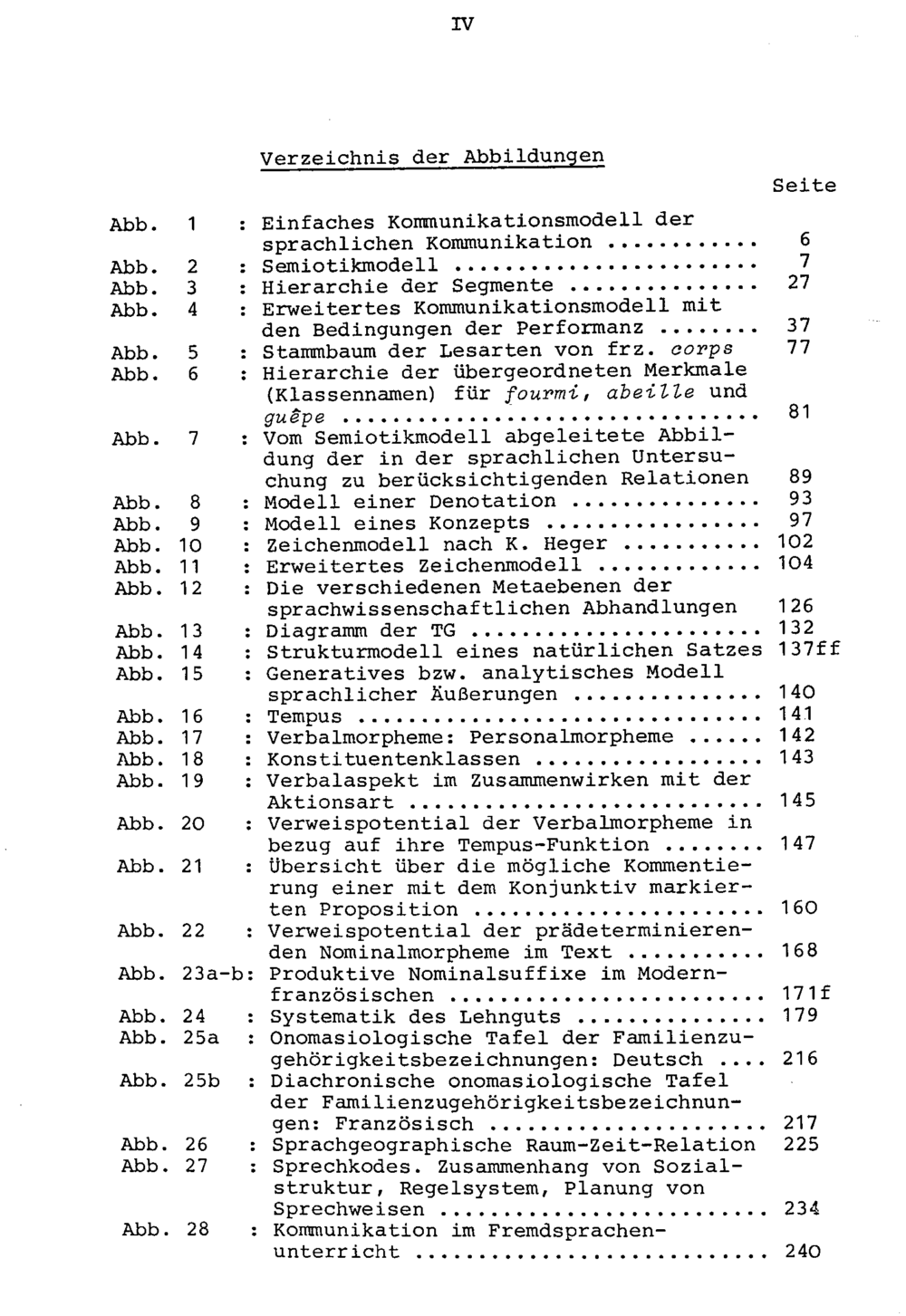 IV

Verzeichnis der Abbildungen

Seite

Abb. 1 : Einfaches Kommunikationsmodell der sprachlichen Kommunikation 6
Abb. 2 : Semiotikmodell 7
Abb. 3 : Hierarchie der Segmente 27
Abb. 4 : Erweitertes Kommunikationsmodell mit den Bedingungen der Performanz 37
Abb. 5 : Stammbaum der Lesarten von frz. corps 77
Abb. 6 : Hierarchie der übergeordneten Merkmale (Klassennamen) für fourmi, abeille und guêpe 81
Abb. 7 : Vom Semiotikmodell abgeleitete Abbildung der in der sprachlichen Untersuchung zu berücksichtigenden Relationen 89
Abb. 8 : Modell einer Denotation 93
Abb. 9 : Modell eines Konzepts 97
Abb. 10 : Zeichenmodell nach K. Heger 102
Abb. 11 : Erweitertes Zeichenmodell 104
Abb. 12 : Die verschiedenen Metaebenen der sprachwissenschaftlichen Abhandlungen 126
Abb. 13 : Diagramm der TG 132
Abb. 14 : Strukturmodell eines natürlichen Satzes 137ff
Abb. 15 : Generatives bzw. analytisches Modell sprachlicher Äußerungen 140
Abb. 16 : Tempus 141
Abb. 17 : Verbalmorpheme: Personalmorpheme 142
Abb. 18 : Konstituentenklassen 143
Abb. 19 : Verbalaspekt im Zusammenwirken mit der Aktionsart 145
Abb. 20 : Verweispotential der Verbalmorpheme in bezug auf ihre Tempus-Funktion 147
Abb. 21 : Übersicht über die mögliche Kommentierung einer mit dem Konjunktiv markierten Proposition 160
Abb. 22 : Verweispotential der prädeterminierenden Nominalmorpheme im Text 168
Abb. 23a-b: Produktive Nominalsuffixe im Modernfranzösischen 171f
Abb. 24 : Systematik des Lehnguts 179
Abb. 25a : Onomasiologische Tafel der Familienzugehörigkeitsbezeichnungen: Deutsch 216
Abb. 25b : Diachronische onomasiologische Tafel der Familienzugehörigkeitsbezeichnungen: Französisch 217
Abb. 26 : Sprachgeographische Raum-Zeit-Relation 225
Abb. 27 : Sprechkodes. Zusammenhang von Sozialstruktur, Regelsystem, Planung von Sprechweisen 234
Abb. 28 : Kommunikation im Fremdsprachenunterricht 240